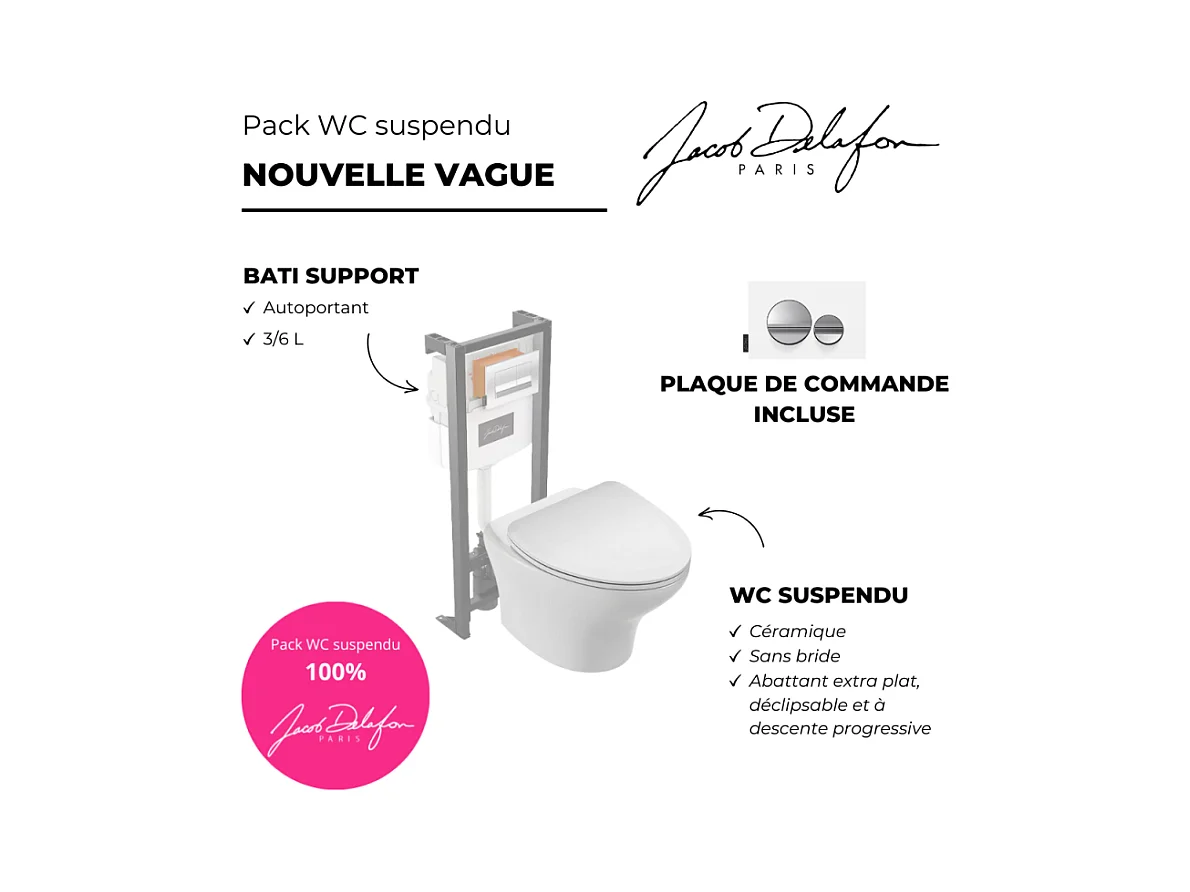 Pack WC suspendu

NOUVELLE VAGUE

Jacob Delafon
PARIS

BATI SUPPORT
✓ Autoportant
✓ 3/6 L

PLAQUE DE COMMANDE INCLUSE

WC SUSPENDU
✓ Céramique
✓ Sans bride
✓ Abattant extra plat, déclipsable et à descente progressive

Pack WC suspendu
100%
Jacob Delafon
PARIS